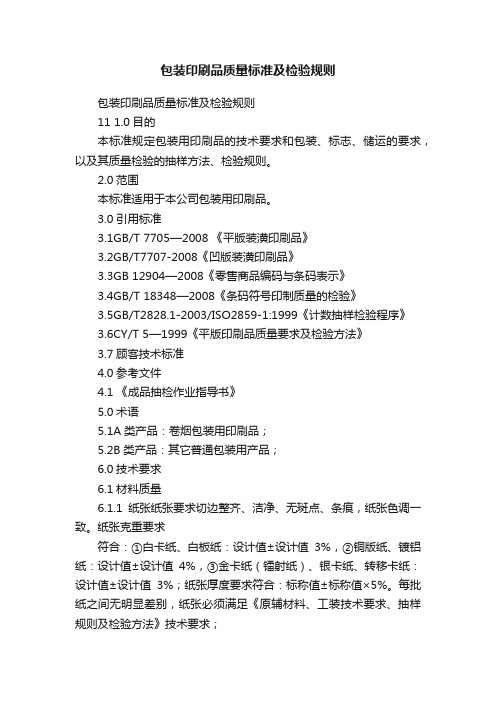 包装印刷品质量标准及检验规则

包装印刷品质量标准及检验规则

11 1.0 目的

本标准规定包装用印刷品的技术要求和包装、标志、储运的要求，以及其质量检验的抽样方法、检验规则。

2.0 范围

本标准适用于本公司包装用印刷品。

3.0 引用标准

3.1GB/T 7705—2008 《平版装潢印刷品》

3.2GB/T7707-2008《凹版装潢印刷品》

3.3GB 12904—2008《零售商品编码与条码表示》

3.4GB/T 18348—2008《条码符号印制质量的检验》

3.5GB/T2828.1-2003/ISO2859-1:1999《计数抽样检验程序》

3.6CY/T 5—1999《平版印刷品质量要求及检验方法》

3.7 顾客技术标准

4.0 参考文件

4.1 《成品抽检作业指导书》

5.0 术语

5.1A 类产品：卷烟包装用印刷品；

5.2B 类产品：其它普通包装用产品；

6.0 技术要求

6.1 材料质量

6.1.1 纸张纸张要求切边整齐、洁净、无斑点、条痕，纸张色调一致。纸张克重要求

符合：①白卡纸、白板纸：设计值±设计值 3%，②铜版纸、镀铝纸：设计值±设计值 4%，③金卡纸（镭射纸）、银卡纸、转移卡纸：设计值±设计值 3%；纸张厚度要求符合：标称值±标称值×5%。每批纸之间无明显差别，纸张必须满足《原辅材料、工装技术要求、抽样规则及检验方法》技术要求；